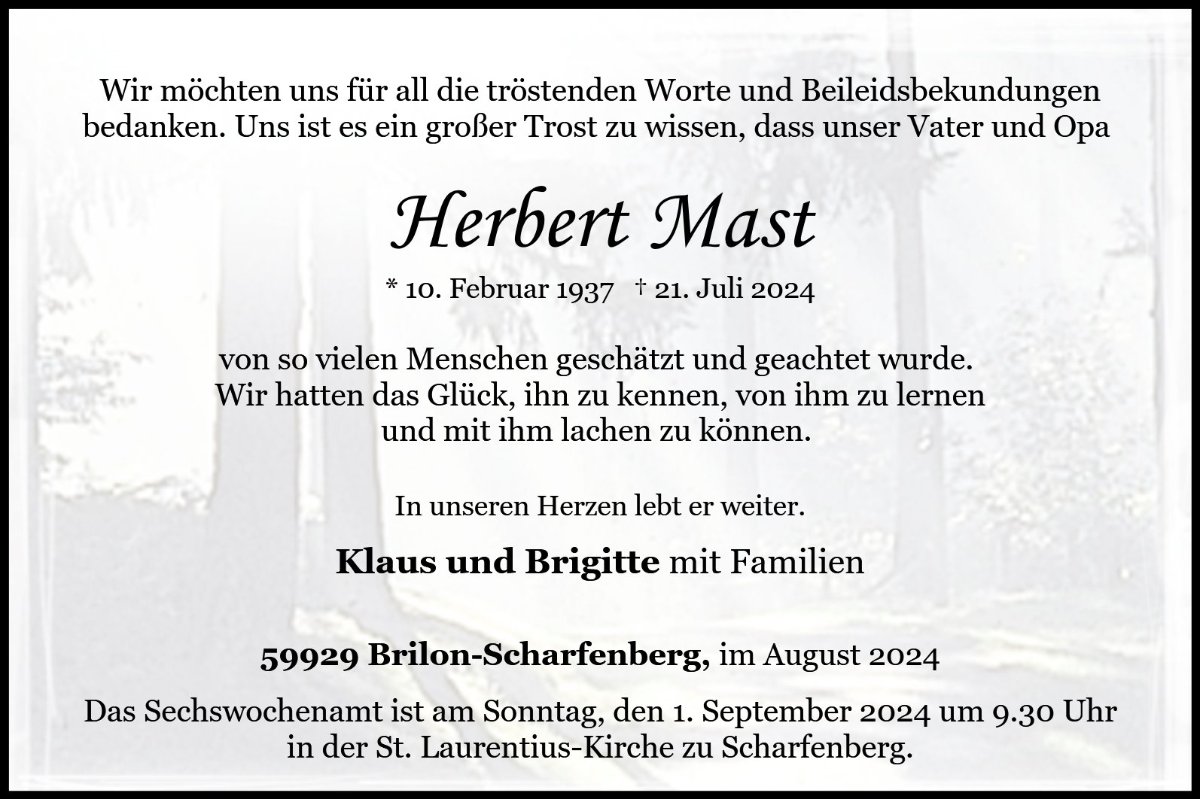 Wir möchten uns für all die tröstenden Worte und Beileidsbekundungen bedanken. Uns ist es ein großer Trost zu wissen, dass unser Vater und Opa

Herbert Mast

* 10. Februar 1937 † 21. Juli 2024

von so vielen Menschen geschätzt und geachtet wurde.
Wir hatten das Glück, ihn zu kennen, von ihm zu lernen
und mit ihm lachen zu können.

In unseren Herzen lebt er weiter.

Klaus und Brigitte mit Familien

59929 Brilon-Scharfenberg, im August 2024

Das Sechswochenamt ist am Sonntag, den 1. September 2024 um 9.30 Uhr in der St. Laurentius-Kirche zu Scharfenberg.